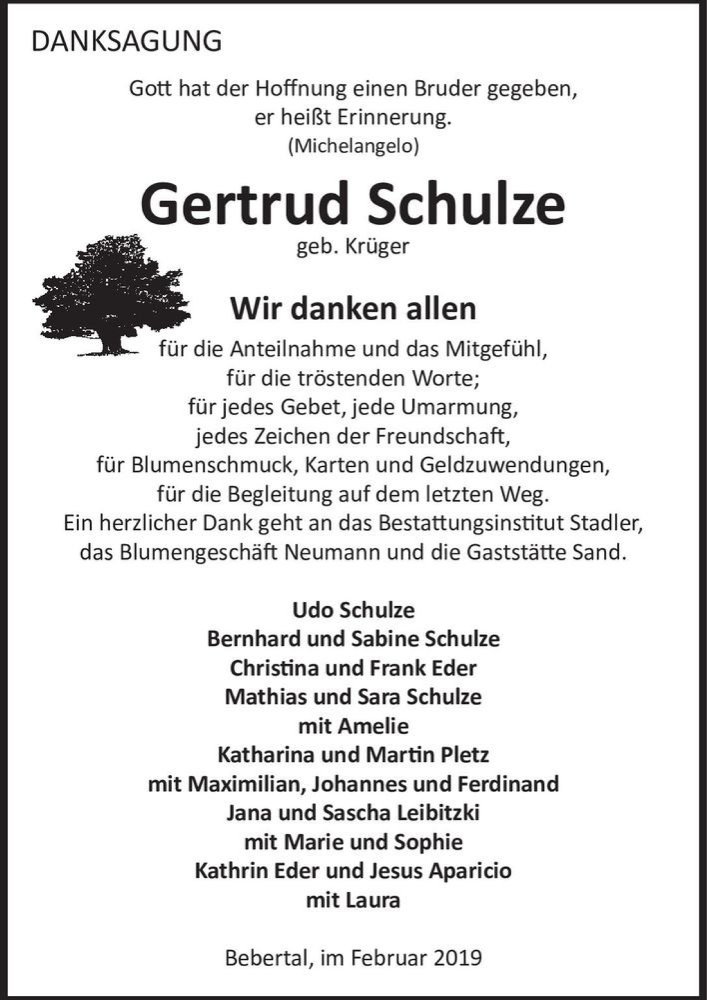 DANKSAGUNG

Gott hat der Hoffnung einen Bruder gegeben,
er heißt Erinnerung.
(Michelangelo)

Gertrud Schulze
geb. Krüger

Wir danken allen
für die Anteilnahme und das Mitgefühl,
für die tröstenden Worte;
für jedes Gebet, jede Umarmung,
jedes Zeichen der Freundschaft,
für Blumenschmuck, Karten und Geldzuwendungen,
für die Begleitung auf dem letzten Weg.
Ein herzlicher Dank geht an das Bestattungsinstitut Stadler,
das Blumengeschäft Neumann und die Gaststätte Sand.

Udo Schulze
Bernhard und Sabine Schulze
Christina und Frank Eder
Mathias und Sara Schulze
mit Amelie
Katharina und Martin Pletz
mit Maximilian, Johannes und Ferdinand
Jana und Sascha Leibitzki
mit Marie und Sophie
Kathrin Eder und Jesus Aparicio
mit Laura

Bebertal, im Februar 2019